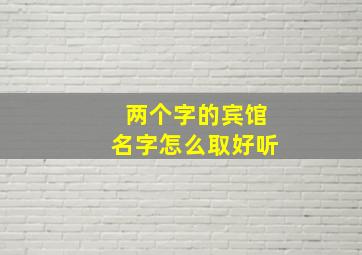 两个字的宾馆
名字怎么取好听